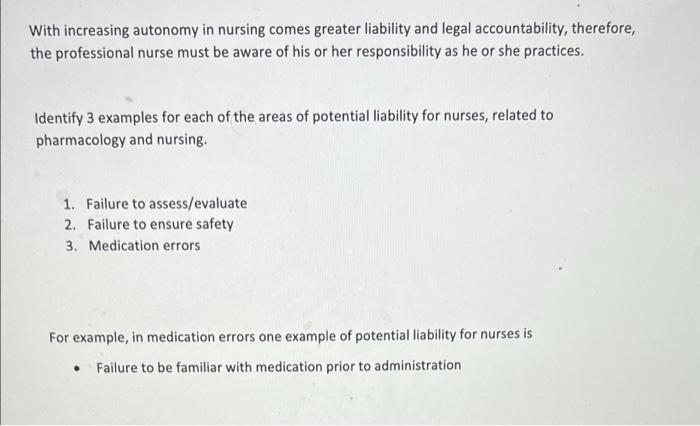 With increasing autonomy in nursing comes greater liability and legal accountability, therefore, the professional nurse must be aware of his or her responsibility as he or she practices.

Identify 3 examples for each of the areas of potential liability for nurses, related to pharmacology and nursing.

1. Failure to assess/evaluate
2. Failure to ensure safety
3. Medication errors

For example, in medication errors one example of potential liability for nurses is

• Failure to be familiar with medication prior to administration